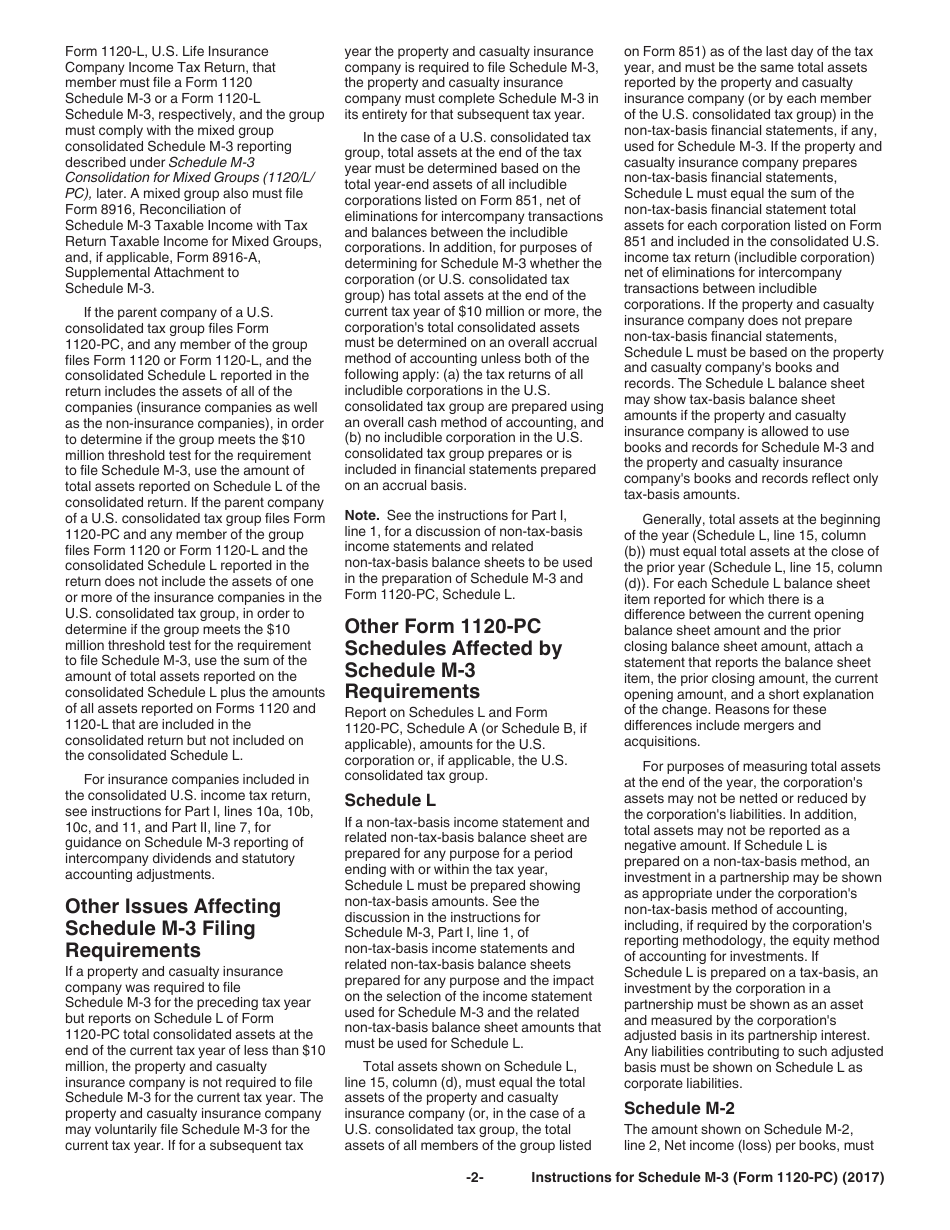 Form 1120-L, U.S. Life Insurance Company Income Tax Return, that member must file a Form 1120 Schedule M-3 or a Form 1120-L Schedule M-3, respectively, and the group must comply with the mixed group consolidated Schedule M-3 reporting described under Schedule M-3 Consolidation for Mixed Groups (1120/L/PC), later. A mixed group also must file Form 8916, Reconciliation of Schedule M-3 Taxable Income with Tax Return Taxable Income for Mixed Groups, and, if applicable, Form 8916-A, Supplemental Attachment to Schedule M-3.

If the parent company of a U.S. consolidated tax group files Form 1120-PC, and any member of the group files Form 1120 or Form 1120-L, and the consolidated Schedule L reported in the return includes the assets of all of the companies (insurance companies as well as the non-insurance companies), in order to determine if the group meets the $10 million threshold test for the requirement to file Schedule M-3, use the amount of total assets reported on Schedule L of the consolidated return. If the parent company of a U.S. consolidated tax group files Form 1120-PC and any member of the group files Form 1120 or Form 1120-L and the consolidated Schedule L reported in the return does not include the assets of one or more of the insurance companies in the U.S. consolidated tax group, in order to determine if the group meets the $10 million threshold test for the requirement to file Schedule M-3, use the sum of the amount of total assets reported on the consolidated Schedule L plus the amounts of all assets reported on Forms 1120 and 1120-L that are included in the consolidated return but not included on the consolidated Schedule L.

For insurance companies included in the consolidated U.S. income tax return, see instructions for Part I, lines 10a, 10b, 10c, and 11, and Part II, line 7, for guidance on Schedule M-3 reporting of intercompany dividends and statutory accounting adjustments.

Other Issues Affecting Schedule M-3 Filing Requirements

If a property and casualty insurance company was required to file Schedule M-3 for the preceding tax year but reports on Schedule L of Form 1120-PC total consolidated assets at the end of the current tax year of less than $10 million, the property and casualty insurance company is not required to file Schedule M-3 for the current tax year. The property and casualty insurance company may voluntarily file Schedule M-3 for the current tax year. If for a subsequent tax year the property and casualty insurance company is required to file Schedule M-3, the property and casualty insurance company must complete Schedule M-3 in its entirety for that subsequent tax year.

In the case of a U.S. consolidated tax group, total assets at the end of the tax year must be determined based on the total year-end assets of all includible corporations listed on Form 851, net of eliminations for intercompany transactions and balances between the includible corporations. In addition, for purposes of determining for Schedule M-3 whether the corporation (or U.S. consolidated tax group) has total assets at the end of the current tax year of $10 million or more, the corporation's total consolidated assets must be determined on an overall accrual method of accounting unless both of the following apply: (a) the tax returns of all includible corporations in the U.S. consolidated tax group are prepared using an overall cash method of accounting, and (b) no includible corporation in the U.S. consolidated tax group prepares or is included in financial statements prepared on an accrual basis.

Note. See the instructions for Part I, line 1, for a discussion of non-tax-basis income statements and related non-tax-basis balance sheets to be used in the preparation of Schedule M-3 and Form 1120-PC, Schedule L.

Other Form 1120-PC Schedules Affected by Schedule M-3 Requirements

Report on Schedules L and Form 1120-PC, Schedule A (or Schedule B, if applicable), amounts for the U.S. corporation or, if applicable, the U.S. consolidated tax group.

Schedule L

If a non-tax-basis income statement and related non-tax-basis balance sheet are prepared for any purpose for a period ending with or within the tax year, Schedule L must be prepared showing non-tax-basis amounts. See the discussion in the instructions for Schedule M-3, Part I, line 1, of non-tax-basis income statements and related non-tax-basis balance sheets prepared for any purpose and the impact on the selection of the income statement used for Schedule M-3 and the related non-tax-basis balance sheet amounts that must be used for Schedule L.

Total assets shown on Schedule L, line 15, column (d), must equal the total assets of the property and casualty insurance company (or, in the case of a U.S. consolidated tax group, the total assets of all members of the group listed on Form 851) as of the last day of the tax year, and must be the same total assets reported by the property and casualty insurance company (or by each member of the U.S. consolidated tax group) in the non-tax-basis financial statements, if any, used for Schedule M-3. If the property and casualty insurance company prepares non-tax-basis financial statements, Schedule L must equal the sum of the non-tax-basis financial statement total assets for each corporation listed on Form 851 and included in the consolidated U.S. income tax return (includible corporation) net of eliminations for intercompany transactions between includible corporations. If the property and casualty insurance company does not prepare non-tax-basis financial statements, Schedule L must be based on the property and casualty company's books and records. The Schedule L balance sheet may show tax-basis balance sheet amounts if the property and casualty insurance company is allowed to use books and records for Schedule M-3 and the property and casualty insurance company's books and records reflect only tax-basis amounts.

Generally, total assets at the beginning of the year (Schedule L, line 15, column (b)) must equal total assets at the close of the prior year (Schedule L, line 15, column (d)). For each Schedule L balance sheet item reported for which there is a difference between the current opening balance sheet amount and the prior closing balance sheet amount, attach a statement that reports the balance sheet item, the prior closing amount, the current opening amount, and a short explanation of the change. Reasons for these differences include mergers and acquisitions.

For purposes of measuring total assets at the end of the year, the corporation's assets may not be netted or reduced by the corporation's liabilities. In addition, total assets may not be reported as a negative amount. If Schedule L is prepared on a non-tax-basis method, an investment in a partnership may be shown as appropriate under the corporation's non-tax-basis method of accounting, including, if required by the corporation's reporting methodology, the equity method of accounting for investments. If Schedule L is prepared on a tax-basis, an investment by the corporation in a partnership must be shown as an asset and measured by the corporation's adjusted basis in its partnership interest. Any liabilities contributing to such adjusted basis must be shown on Schedule L as corporate liabilities.

Schedule M-2

The amount shown on Schedule M-2, line 2, Net income (loss) per books, must

-2-    Instructions for Schedule M-3 (Form 1120-PC) (2017)